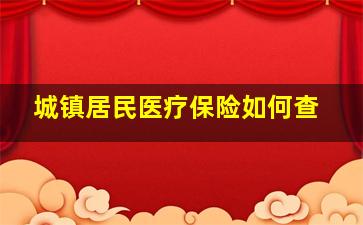 城镇居民医疗保险如何查